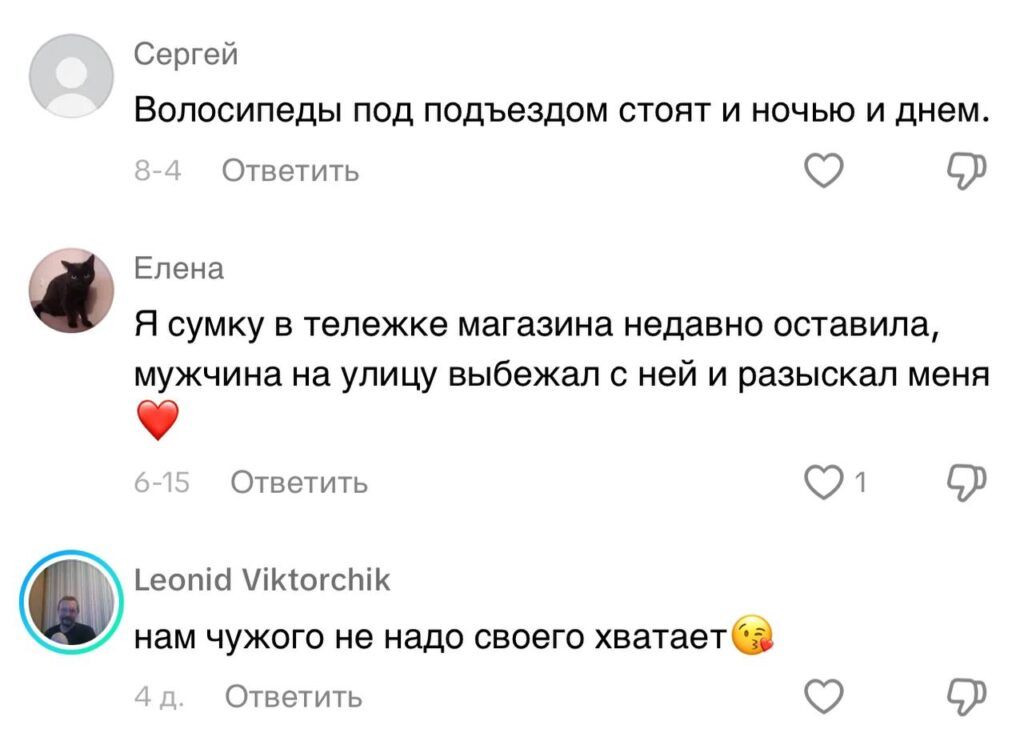 Сергей
Волосипеды под подъездом стоят и ночью и днем.
8-4 Ответить

Елена
Я сумку в тележке магазина недавно оставила, мужчина на улицу выбежал с ней и разыскал меня ❤️
6-15 Ответить 1

Leonid Viktorchik
нам чужого не надо своего хватает😘
4 д. Ответить